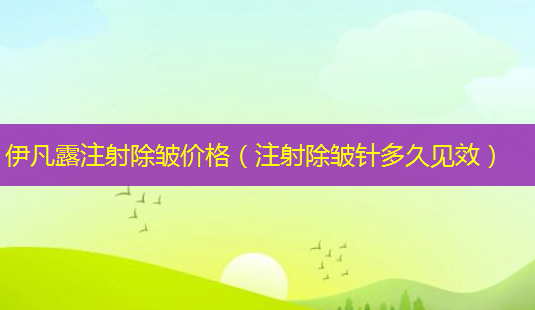 伊凡露注射除皱价格（注射除皱针多久见效）